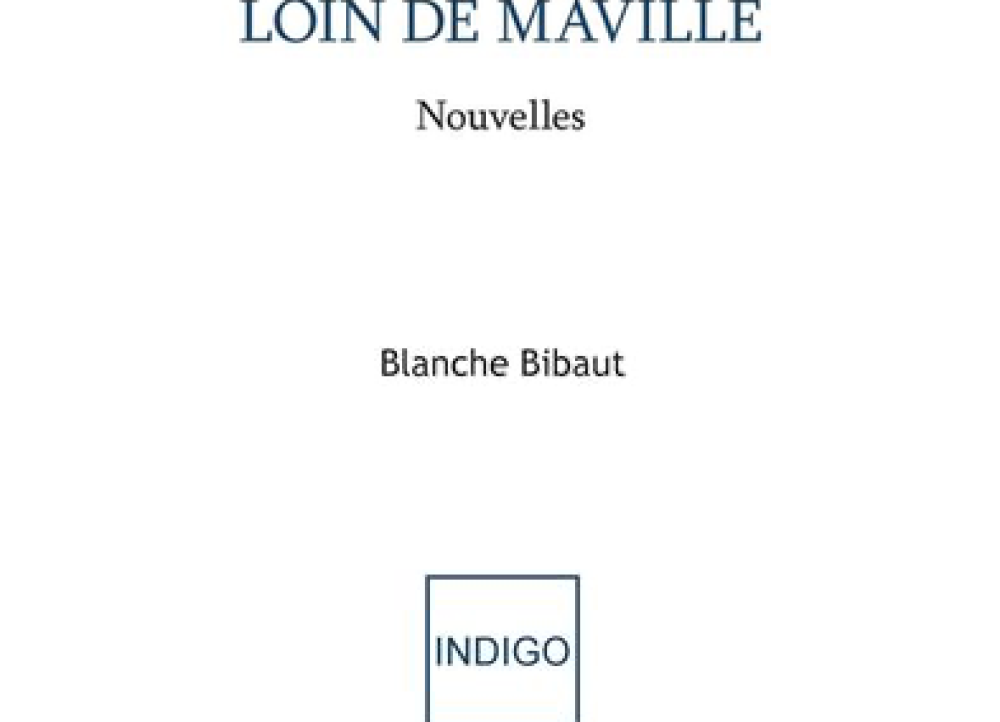 LOIN DE MAVILLE

Nouvelles

Blanche Bibaut

INDIGO